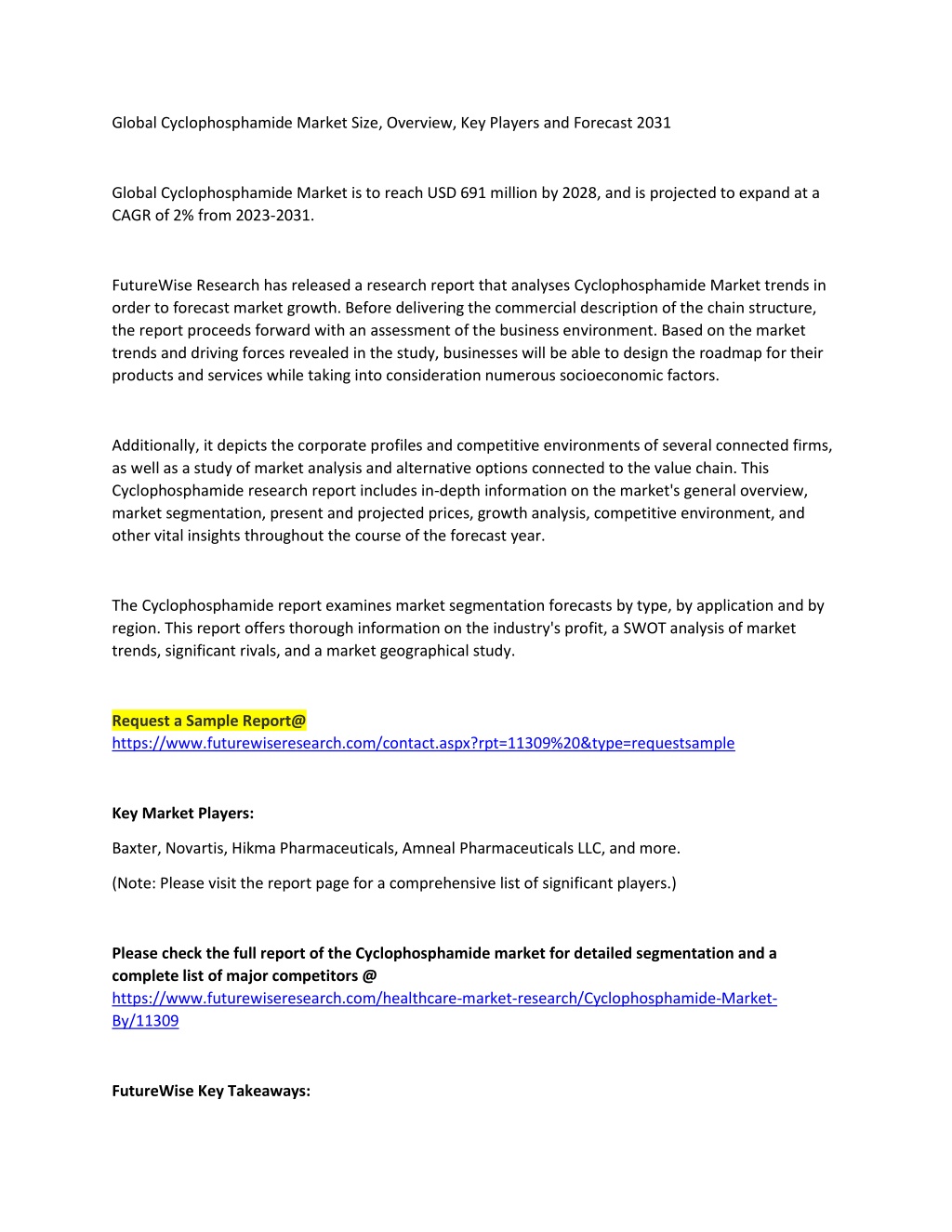 Global Cyclophosphamide Market Size, Overview, Key Players and Forecast 2031

Global Cyclophosphamide Market is to reach USD 691 million by 2028, and is projected to expand at a CAGR of 2% from 2023-2031.

FutureWise Research has released a research report that analyses Cyclophosphamide Market trends in order to forecast market growth. Before delivering the commercial description of the chain structure, the report proceeds forward with an assessment of the business environment. Based on the market trends and driving forces revealed in the study, businesses will be able to design the roadmap for their products and services while taking into consideration numerous socioeconomic factors.

Additionally, it depicts the corporate profiles and competitive environments of several connected firms, as well as a study of market analysis and alternative options connected to the value chain. This Cyclophosphamide research report includes in-depth information on the market's general overview, market segmentation, present and projected prices, growth analysis, competitive environment, and other vital insights throughout the course of the forecast year.

The Cyclophosphamide report examines market segmentation forecasts by type, by application and by region. This report offers thorough information on the industry's profit, a SWOT analysis of market trends, significant rivals, and a market geographical study.

Request a Sample Report@
https://www.futurewiseresearch.com/contact.aspx?rpt=11309%20&type=requestsample

Key Market Players:

Baxter, Novartis, Hikma Pharmaceuticals, Amneal Pharmaceuticals LLC, and more.

(Note: Please visit the report page for a comprehensive list of significant players.)

Please check the full report of the Cyclophosphamide market for detailed segmentation and a complete list of major competitors @
https://www.futurewiseresearch.com/healthcare-market-research/Cyclophosphamide-Market-By/11309

FutureWise Key Takeaways: